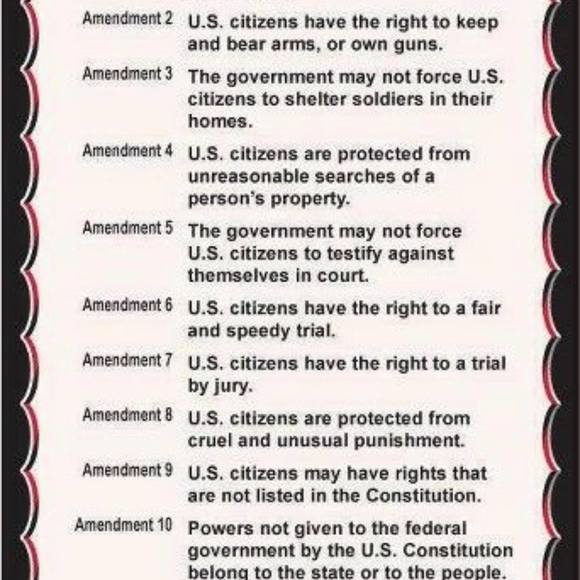 Amendment 2 U.S. citizens have the right to keep and bear arms, or own guns.

Amendment 3 The government may not force U.S. citizens to shelter soldiers in their homes.

Amendment 4 U.S. citizens are protected from unreasonable searches of a person's property.

Amendment 5 The government may not force U.S. citizens to testify against themselves in court.

Amendment 6 U.S. citizens have the right to a fair and speedy trial.

Amendment 7 U.S. citizens have the right to a trial by jury.

Amendment 8 U.S. citizens are protected from cruel and unusual punishment.

Amendment 9 U.S. citizens may have rights that are not listed in the Constitution.

Amendment 10 Powers not given to the federal government by the U.S. Constitution belong to the state or to the people.